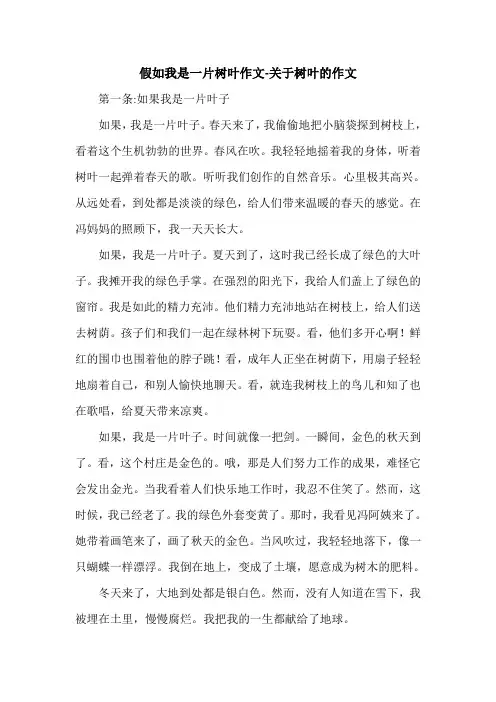 假如我是一片树叶作文-关于树叶的作文

第一条:如果我是一片叶子

如果，我是一片叶子。春天来了，我偷偷地把小脑袋探到树枝上，看着这个生机勃勃的世界。春风在吹。我轻轻地摇着我的身体，听着树叶一起弹着春天的歌。听听我们创作的自然音乐。心里极其高兴。从远处看，到处都是淡淡的绿色，给人们带来温暖的春天的感觉。在冯妈妈的照顾下，我一天天长大。

如果，我是一片叶子。夏天到了，这时我已经长成了绿色的大叶子。我摊开我的绿色手掌。在强烈的阳光下，我给人们盖上了绿色的窗帘。我是如此的精力充沛。他们精力充沛地站在树枝上，给人们送去树荫。孩子们和我们一起在绿林树下玩耍。看，他们多开心啊！鲜红的围巾也围着他的脖子跳！看，成年人正坐在树荫下，用扇子轻轻地扇着自己，和别人愉快地聊天。看，就连我树枝上的鸟儿和知了也在歌唱，给夏天带来凉爽。

如果，我是一片叶子。时间就像一把剑。一瞬间，金色的秋天到了。看，这个村庄是金色的。哦，那是人们努力工作的成果，难怪它会发出金光。当我看着人们快乐地工作时，我忍不住笑了。然而，这时候，我已经老了。我的绿色外套变黄了。那时，我看见冯阿姨来了。她带着画笔来了，画了秋天的金色。当风吹过，我轻轻地落下，像一只蝴蝶一样漂浮。我倒在地上，变成了土壤，愿意成为树木的肥料。

冬天来了，大地到处都是银白色。然而，没有人知道在雪下，我被埋在土里，慢慢腐烂。我把我的一生都献给了地球。